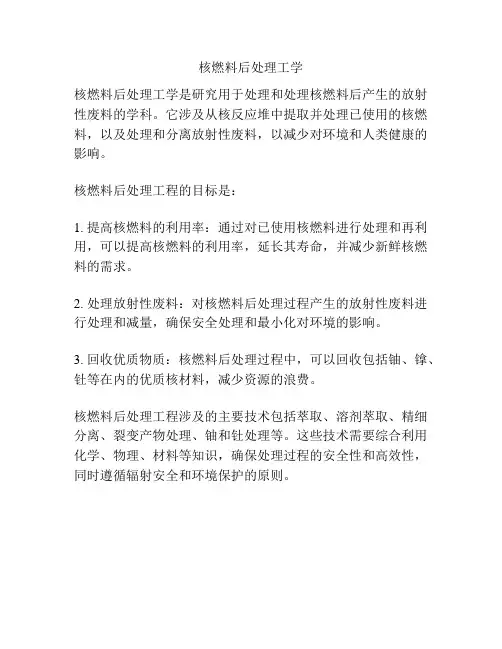 核燃料后处理工学

核燃料后处理工学是研究用于处理和处理核燃料后产生的放射性废料的学科。它涉及从核反应堆中提取并处理已使用的核燃料，以及处理和分离放射性废料，以减少对环境和人类健康的影响。

核燃料后处理工程的目标是：

1. 提高核燃料的利用率：通过对已使用核燃料进行处理和再利用，可以提高核燃料的利用率，延长其寿命，并减少新鲜核燃料的需求。

2. 处理放射性废料：对核燃料后处理过程产生的放射性废料进行处理和减量，确保安全处理和最小化对环境的影响。

3. 回收优质物质：核燃料后处理过程中，可以回收包括铀、镎、钍等在内的优质核材料，减少资源的浪费。

核燃料后处理工程涉及的主要技术包括萃取、溶剂萃取、精细分离、裂变产物处理、铀和钍处理等。这些技术需要综合利用化学、物理、材料等知识，确保处理过程的安全性和高效性，同时遵循辐射安全和环境保护的原则。